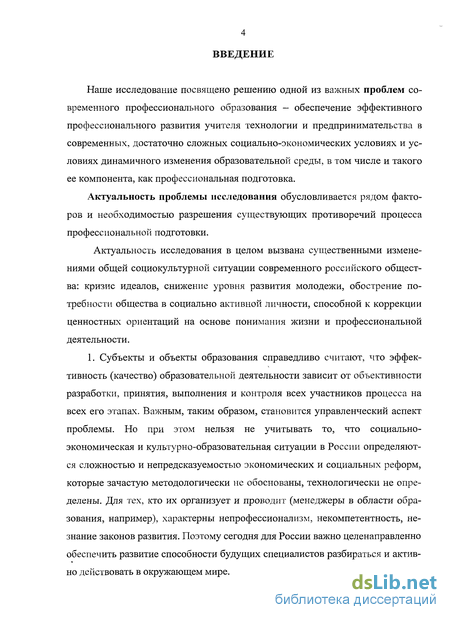 4

ВВЕДЕНИЕ

Наше исследование посвящено решению одной из важных проблем современного профессионального образования – обеспечение эффективного профессионального развития учителя технологии и предпринимательства в современных, достаточно сложных социально-экономических условиях и условиях динамичного изменения образовательной среды, в том числе и такого ее компонента, как профессиональная подготовка.

Актуальность проблемы исследования обусловливается рядом факторов и необходимостью разрешения существующих противоречий процесса профессиональной подготовки.

Актуальность исследования в целом вызвана существенными изменениями общей социокультурной ситуации современного российского общества: кризис идеалов, снижение уровня развития молодежи, обострение потребности общества в социально активной личности, способной к коррекции ценностных ориентаций на основе понимания жизни и профессиональной деятельности.

1. Субъекты и объекты образования справедливо считают, что эффективность (качество) образовательной деятельности зависит от объективности разработки, принятия, выполнения и контроля всех участников процесса на всех его этапах. Важным, таким образом, становится управленческий аспект проблемы. Но при этом нельзя не учитывать то, что социально-экономическая и культурно-образовательная ситуации в России определяются сложностью и непредсказуемостью экономических и социальных реформ, которые зачастую методологически не обоснованы, технологически не определены. Для тех, кто их организует и проводит (менеджеры в области образования, например), характерны непрофессионализм, некомпетентность, незнание законов развития. Поэтому сегодня для России важно целенаправленно обеспечить развитие способности будущих специалистов разбираться и активно действовать в окружающем мире.

dsLib.net
библиотека диссертаций